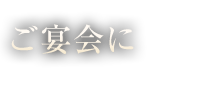 ご宴会に